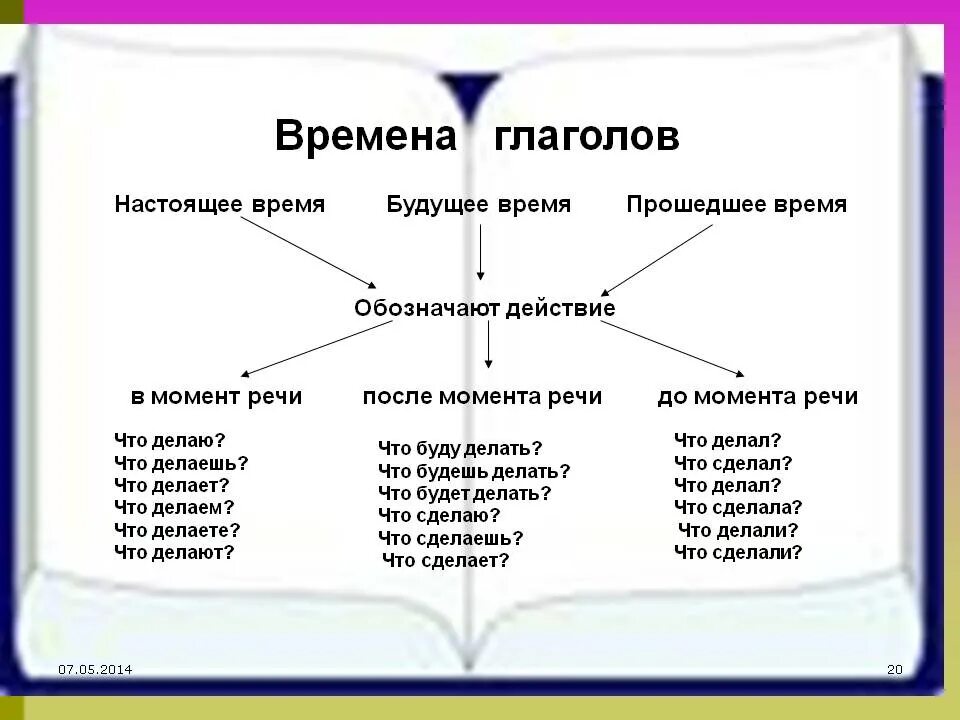 Времена глаголов

Настоящее время

Будущее время

Прошедшее время

Обозначают действие

в момент речи

после момента речи

до момента речи

Что делаю?
Что делаешь?
Что делает?
Что делаем?
Что делаете?
Что делают?

Что буду делать?
Что будешь делать?
Что будет делать?
Что сделаю?
Что сделаешь?
Что сделает?

Что делал?
Что сделал?
Что делал?
Что сделала?
Что делали?
Что сделали?

07.05.2014

20